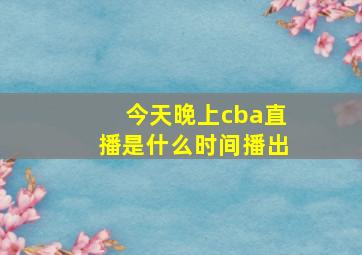 今天晚上cba直播是什么时间播出